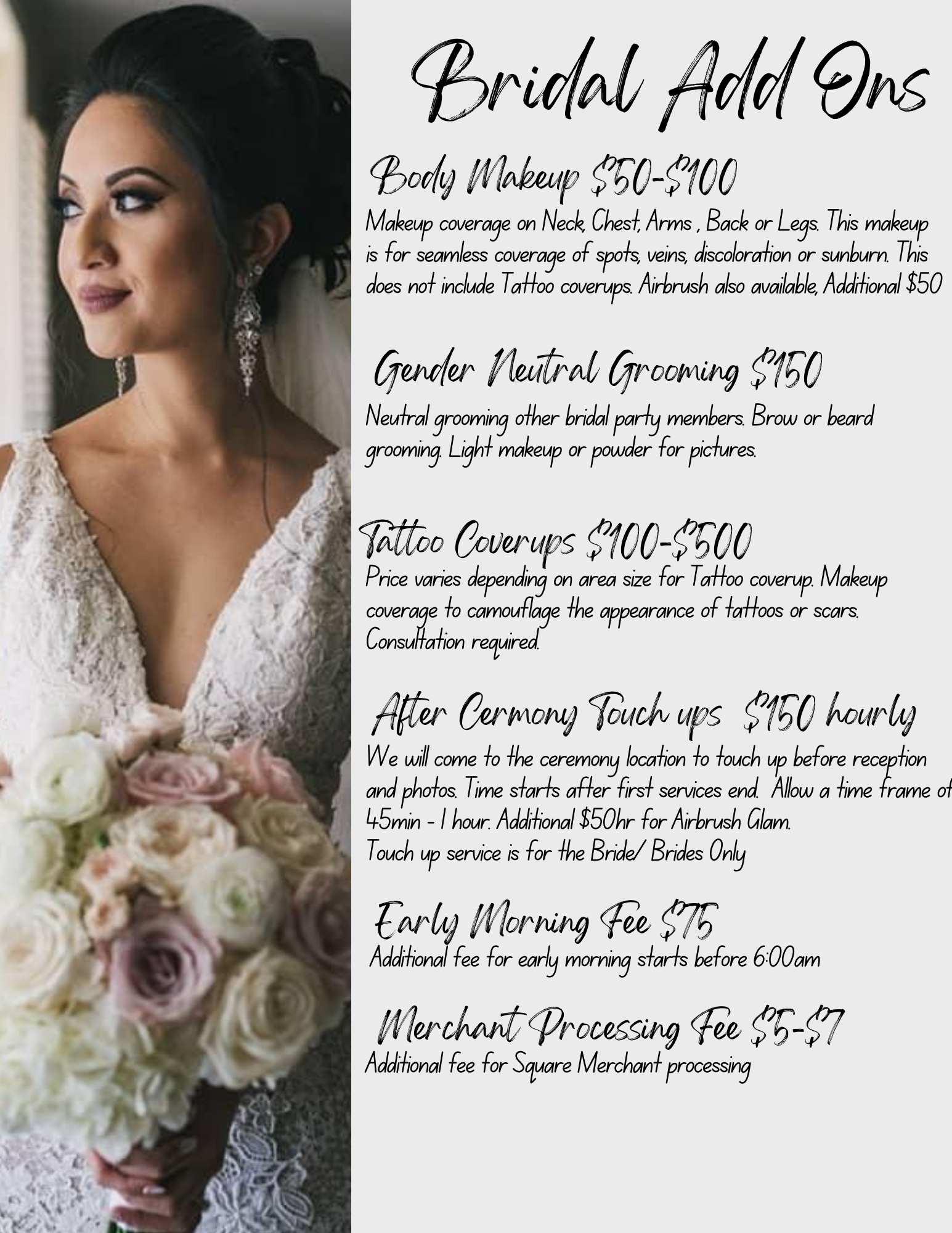 Bridal Add Ons

Body Makeup $50-$100

Makeup coverage on Neck, Chest, Arms , Back or Legs. This makeup is for seamless coverage of spots, veins, discoloration or sunburn. This does not include Tattoo coverups. Airbrush also available, Additional $50

Gender Neutral Grooming $150

Neutral grooming other bridal party members. Brow or beard grooming. Light makeup or powder for pictures.

Tattoo Coverups $100-$500

Price varies depending on area size for Tattoo coverup. Makeup coverage to camouflage the appearance of tattoos or scars. Consultation required.

After Cermony Touch ups $150 hourly

We will come to the ceremony location to touch up before reception and photos. Time starts after first services end. Allow a time frame of 45min - 1 hour. Additional $50hr for Airbrush Glam.
Touch up service is for the Bride/ Brides Only

Early Morning Fee $75

Additional fee for early morning starts before 6:00am

Merchant Processing Fee $5-$7

Additional fee for Square Merchant processing